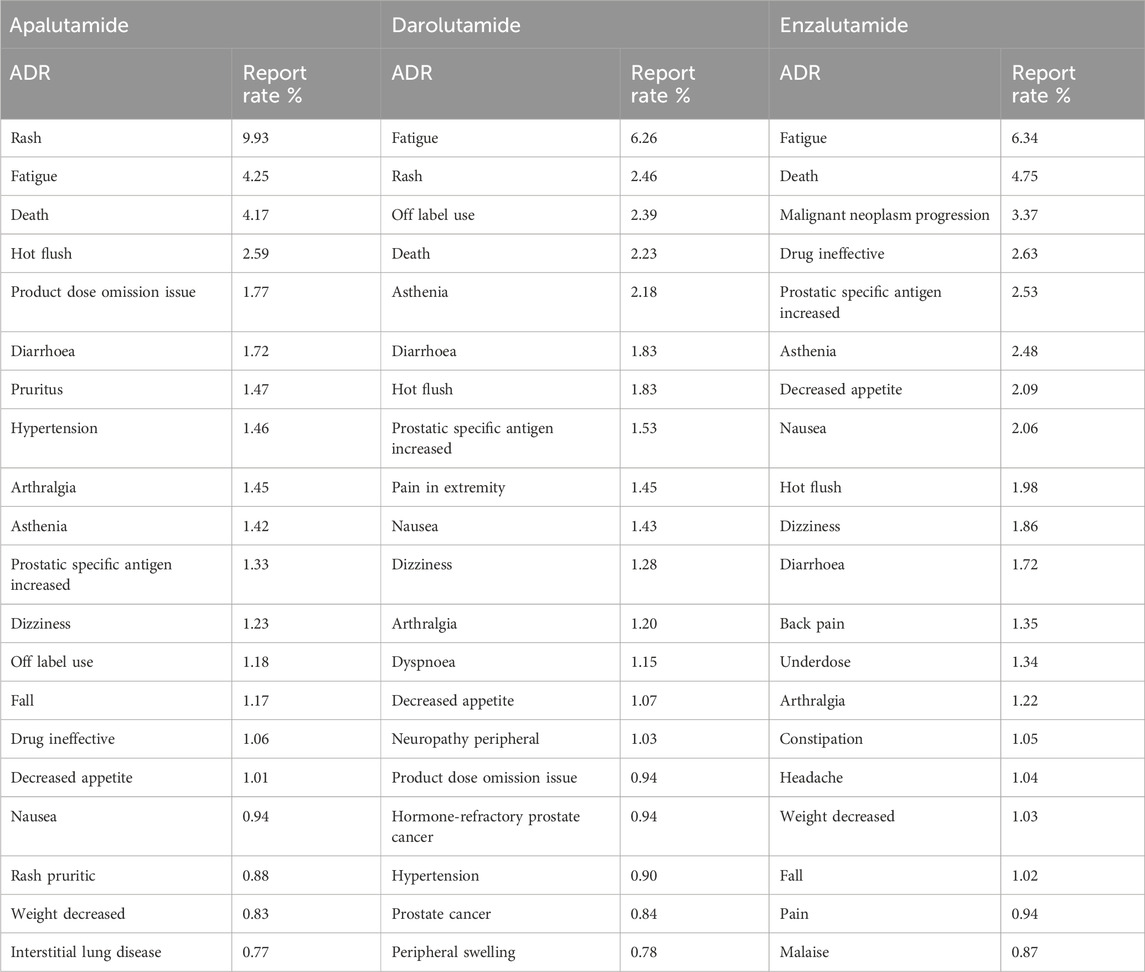 | Apalutamide | | Darolutamide | | Enzalutamide | |
|---|---|---|---|---|---|
| ADR | Report rate % | ADR | Report rate % | ADR | Report rate % |
| Rash | 9.93 | Fatigue | 6.26 | Fatigue | 6.34 |
| Fatigue | 4.25 | Rash | 2.46 | Death | 4.75 |
| Death | 4.17 | Off label use | 2.39 | Malignant neoplasm progression | 3.37 |
| Hot flush | 2.59 | Death | 2.23 | Drug ineffective | 2.63 |
| Product dose omission issue | 1.77 | Asthenia | 2.18 | Prostatic specific antigen increased | 2.53 |
| Diarrhoea | 1.72 | Diarrhoea | 1.83 | Asthenia | 2.48 |
| Pruritus | 1.47 | Hot flush | 1.83 | Decreased appetite | 2.09 |
| Hypertension | 1.46 | Prostatic specific antigen increased | 1.53 | Nausea | 2.06 |
| Arthralgia | 1.45 | Pain in extremity | 1.45 | Hot flush | 1.98 |
| Asthenia | 1.42 | Nausea | 1.43 | Dizziness | 1.86 |
| Prostatic specific antigen increased | 1.33 | Dizziness | 1.28 | Diarrhoea | 1.72 |
| Dizziness | 1.23 | Arthralgia | 1.20 | Back pain | 1.35 |
| Off label use | 1.18 | Dyspnoea | 1.15 | Underdose | 1.34 |
| Fall | 1.17 | Decreased appetite | 1.07 | Arthralgia | 1.22 |
| Drug ineffective | 1.06 | Neuropathy peripheral | 1.03 | Constipation | 1.05 |
| Decreased appetite | 1.01 | Product dose omission issue | 0.94 | Headache | 1.04 |
| Nausea | 0.94 | Hormone-refractory prostate cancer | 0.94 | Weight decreased | 1.03 |
| Rash pruritic | 0.88 | Hypertension | 0.90 | Fall | 1.02 |
| Weight decreased | 0.83 | Prostate cancer | 0.84 | Pain | 0.94 |
| Interstitial lung disease | 0.77 | Peripheral swelling | 0.78 | Malaise | 0.87 |